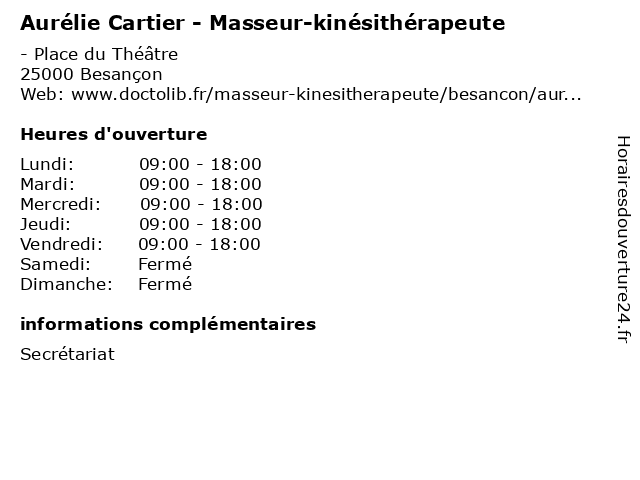 Aurélie Cartier - Masseur-kinésithérapeute

- Place du Théâtre
25000 Besançon
Web: www.doctolib.fr/masseur-kinesitherapeute/besancon/aur...

Heures d'ouverture

| | |
|---|---|
| Lundi: | 09:00 - 18:00 |
| Mardi: | 09:00 - 18:00 |
| Mercredi: | 09:00 - 18:00 |
| Jeudi: | 09:00 - 18:00 |
| Vendredi: | 09:00 - 18:00 |
| Samedi: | Fermé |
| Dimanche: | Fermé |

informations complémentaires

Secrétariat

Horairesdouverture24.fr